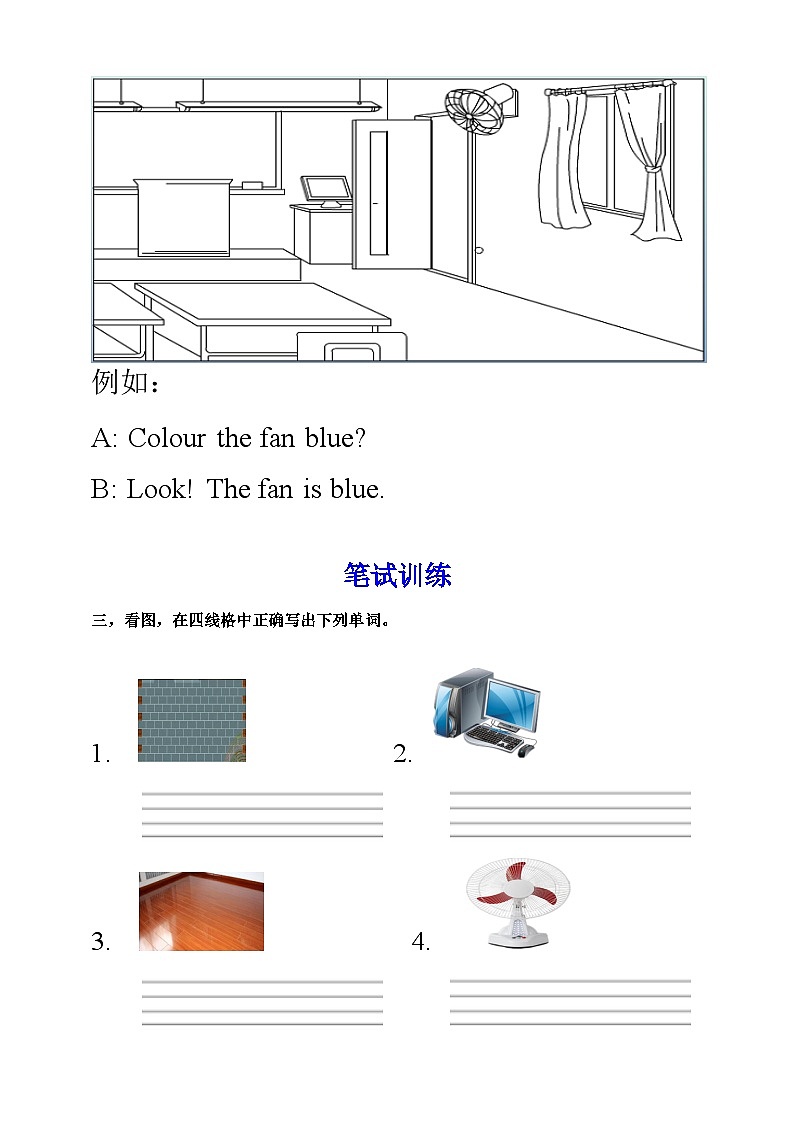 例如：

A: Colour the fan blue?

B: Look! The fan is blue.

笔试训练

三，看图，在四线格中正确写出下列单词。

1.

2.

3.

4.